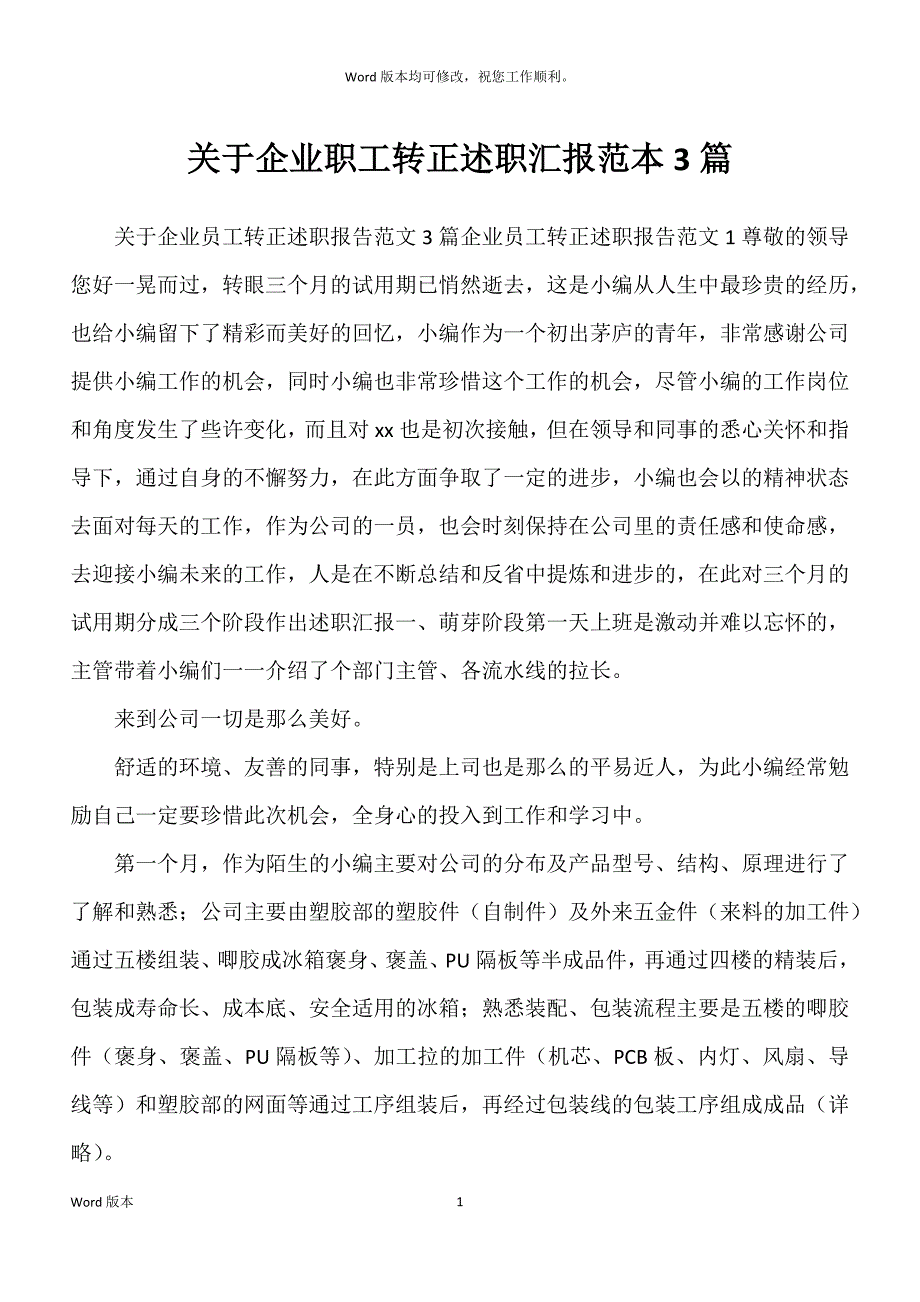 Word 版本均可修改，祝您工作顺利。

关于企业职工转正述职汇报范本 3 篇

关于企业员工转正述职报告范文 3 篇企业员工转正述职报告范文 1 尊敬的领导您好一晃而过，转眼三个月的试用期已悄然逝去，这是小编从人生中最珍贵的经历，也给小编留下了精彩而美好的回忆，小编作为一个初出茅庐的青年，非常感谢公司提供小编工作的机会，同时小编也非常珍惜这个工作的机会，尽管小编的工作岗位和角度发生了些许变化，而且对 xx 也是初次接触，但在领导和同事的悉心关怀和指导下，通过自身的不懈努力，在此方面争取了一定的进步，小编也会以的精神状态去面对每天的工作，作为公司的一员，也会时刻保持在公司里的责任感和使命感，去迎接小编未来的工作，人是在不断总结和反省中提炼和进步的，在此对三个月的试用期分成三个阶段作出述职汇报一、萌芽阶段第一天上班是激动并难以忘怀的，主管带着小编们一一介绍了个部门主管、各流水线的拉长。

来到公司一切是那么美好。

舒适的环境、友善的同事，特别是上司也是那么的平易近人，为此小编经常勉励自己一定要珍惜此次机会，全身心的投入到工作和学习中。

第一个月，作为陌生的小编主要对公司的分布及产品型号、结构、原理进行了了解和熟悉；公司主要由塑胶部的塑胶件（自制件）及外来五金件（来料的加工件）通过五楼组装、唧胶成冰箱褒身、褒盖、PU 隔板等半成品件，再通过四楼的精装后，包装成寿命长、成本底、安全适用的冰箱；熟悉装配、包装流程主要是五楼的唧胶件（褒身、褒盖、PU 隔板等）、加工拉的加工件（机芯、PCB 板、内灯、风扇、导线等）和塑胶部的网面等通过工序组装后，再经过包装线的包装工序组成成品（详略）。

Word 版本　　1